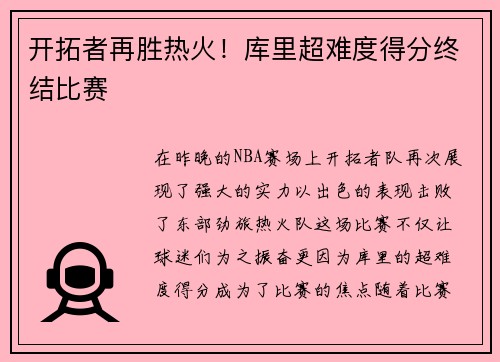 开拓者再胜热火！库里超难度得分终结比赛

在昨晚的NBA赛场上开拓者队再次展现了强大的实力以出色的表现击败了东部劲旅热火队这场比赛不仅让球迷们为之振奋更因为库里的超难度得分成为了比赛的焦点随着比赛